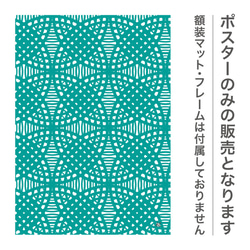 ポスターのみの販売となります

額装マット・フレームは付属しておりません